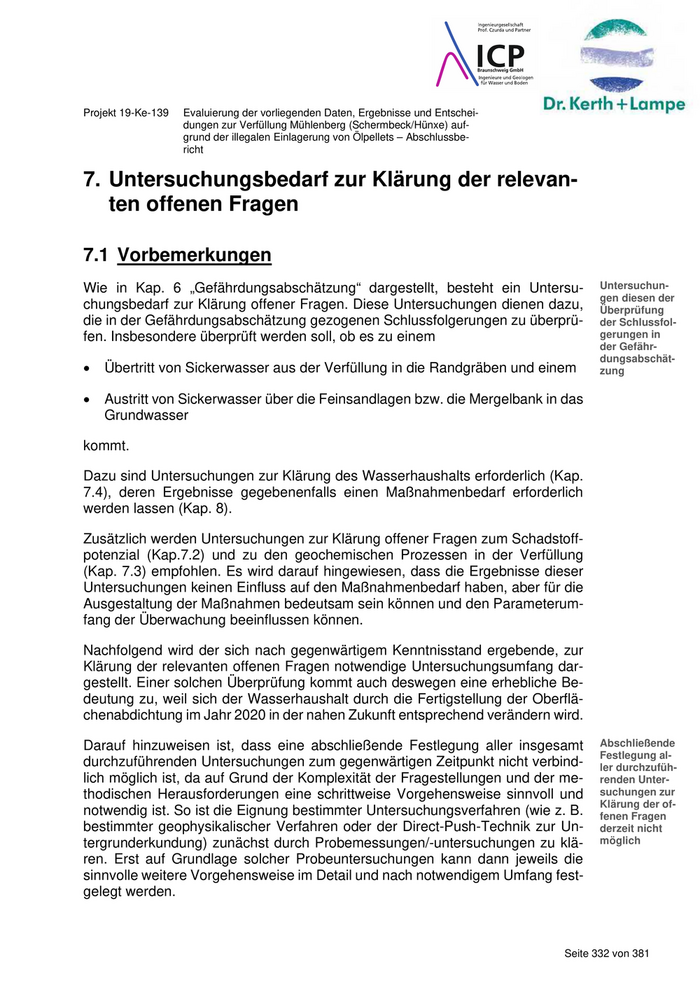 Ingenieurgesellschaft Prof. Czurda und Partner

ICP

Braunschweig GmbH

Ingenieure und Geologen für Wasser und Boden

Dr. Kerth + Lampe

Projekt 19-Ke-139 Evaluierung der vorliegenden Daten, Ergebnisse und Entscheidungen zur Verfüllung Mühlenberg (Schermbeck/Hünxe) aufgrund der illegalen Einlagerung von Ölpellets – Abschlussbericht

7. Untersuchungsbedarf zur Klärung der relevanten offenen Fragen

7.1 Vorbemerkungen

Wie in Kap. 6 „Gefährdungsabschätzung“ dargestellt, besteht ein Untersuchungsbedarf zur Klärung offener Fragen. Diese Untersuchungen dienen dazu, die in der Gefährdungsabschätzung gezogenen Schlussfolgerungen zu überprüfen. Insbesondere überprüft werden soll, ob es zu einem

Untersuchungen diesen der Überprüfung der Schlussfolgerungen in der Gefährdungsabschätzung

• Übertritt von Sickerwasser aus der Verfüllung in die Randgräben und einem

• Austritt von Sickerwasser über die Feinsandlagen bzw. die Mergelbank in das Grundwasser

kommt.

Dazu sind Untersuchungen zur Klärung des Wasserhaushalts erforderlich (Kap. 7.4), deren Ergebnisse gegebenenfalls einen Maßnahmenbedarf erforderlich werden lassen (Kap. 8).

Zusätzlich werden Untersuchungen zur Klärung offener Fragen zum Schadstoffpotenzial (Kap.7.2) und zu den geochemischen Prozessen in der Verfüllung (Kap. 7.3) empfohlen. Es wird darauf hingewiesen, dass die Ergebnisse dieser Untersuchungen keinen Einfluss auf den Maßnahmenbedarf haben, aber für die Ausgestaltung der Maßnahmen bedeutsam sein können und den Parameterumfang der Überwachung beeinflussen können.

Nachfolgend wird der sich nach gegenwärtigem Kenntnisstand ergebende, zur Klärung der relevanten offenen Fragen notwendige Untersuchungsumfang dargestellt. Einer solchen Überprüfung kommt auch deswegen eine erhebliche Bedeutung zu, weil sich der Wasserhaushalt durch die Fertigstellung der Oberflächenabdichtung im Jahr 2020 in der nahen Zukunft entsprechend verändern wird.

Darauf hinzuweisen ist, dass eine abschließende Festlegung aller insgesamt durchzuführenden Untersuchungen zum gegenwärtigen Zeitpunkt nicht verbindlich möglich ist, da auf Grund der Komplexität der Fragestellungen und der methodischen Herausforderungen eine schrittweise Vorgehensweise sinnvoll und notwendig ist. So ist die Eignung bestimmter Untersuchungsverfahren (wie z. B. bestimmter geophysikalischer Verfahren oder der Direct-Push-Technik zur Untergrunderkundung) zunächst durch Probemessungen/-untersuchungen zu klären. Erst auf Grundlage solcher Probeuntersuchungen kann dann jeweils die sinnvolle weitere Vorgehensweise im Detail und nach notwendigem Umfang festgelegt werden.

Abschließende Festlegung aller durchzuführenden Untersuchungen zur Klärung der offenen Fragen derzeit nicht möglich

Seite 332 von 381